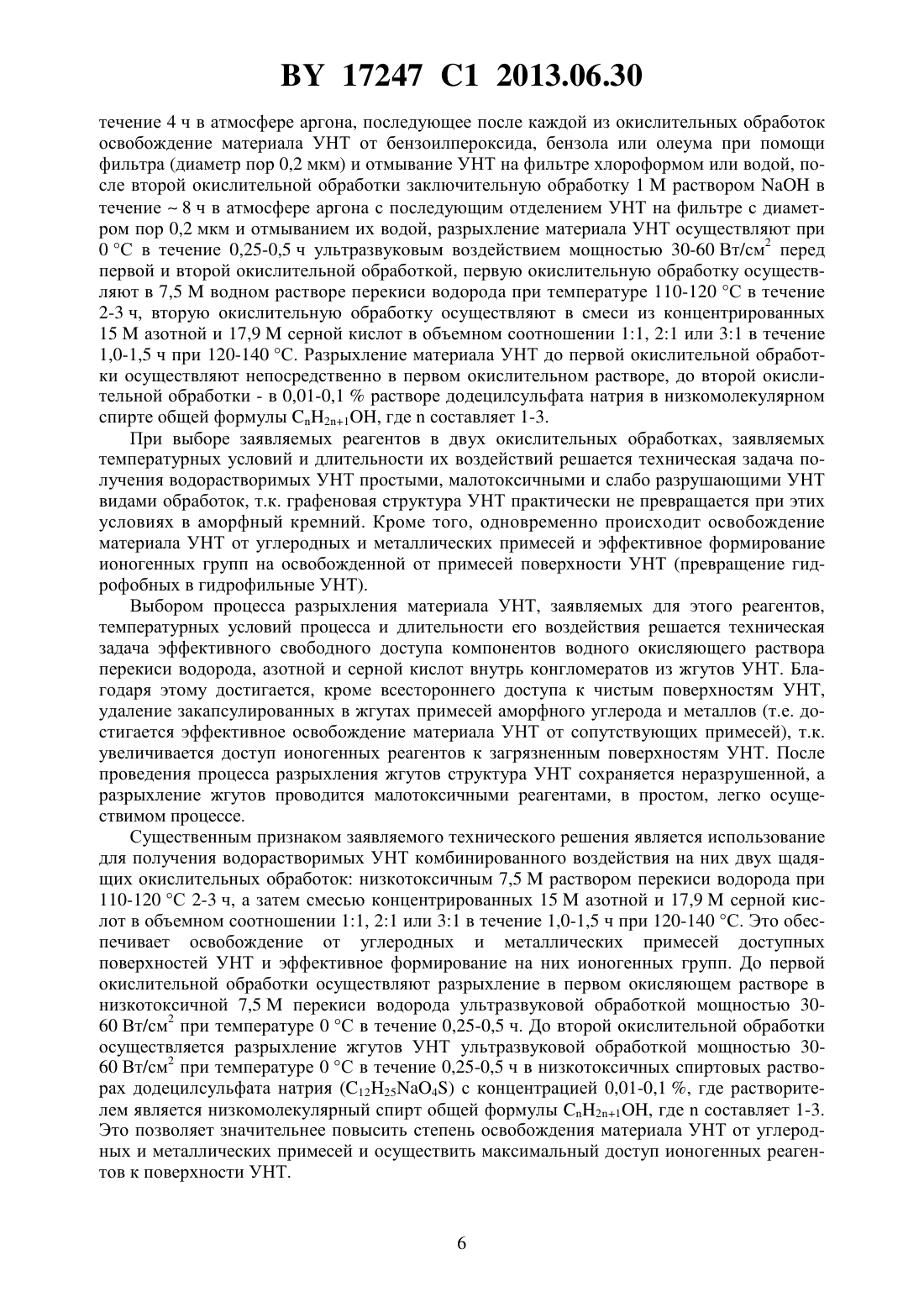 BY 17247 C1 2013.06.30

течение 4 ч в атмосфере аргона, последующее после каждой из окислительных обработок освобождение материала УНТ от бензоилпероксида, бензола или олеума при помощи фильтра (диаметр пор 0,2 мкм) и отмывание УНТ на фильтре хлороформом или водой, после второй окислительной обработки заключительную обработку 1 М раствором NaOH в течение ~ 8 ч в атмосфере аргона с последующим отделением УНТ на фильтре с диаметром пор 0,2 мкм и отмыванием их водой, разрыхление материала УНТ осуществляют при 0 °С в течение 0,25-0,5 ч ультразвуковым воздействием мощностью 30-60 Вт/см$^2$ перед первой и второй окислительной обработкой, первую окислительную обработку осуществляют в 7,5 М водном растворе перекиси водорода при температуре 110-120 °С в течение 2-3 ч, вторую окислительную обработку осуществляют в смеси из концентрированных 15 М азотной и 17,9 М серной кислот в объемном соотношении 1:1, 2:1 или 3:1 в течение 1,0-1,5 ч при 120-140 °С. Разрыхление материала УНТ до первой окислительной обработки осуществляют непосредственно в первом окислительном растворе, до второй окислительной обработки - в 0,01-0,1 % растворе додецилсульфата натрия в низкомолекулярном спирте общей формулы $C_nH_{2n+1}OH$, где n составляет 1-3.

При выборе заявляемых реагентов в двух окислительных обработках, заявляемых температурных условий и длительности их воздействий решается техническая задача получения водорастворимых УНТ простыми, малотоксичными и слабо разрушающими УНТ видами обработок, т.к. графеновая структура УНТ практически не превращается при этих условиях в аморфный кремний. Кроме того, одновременно происходит освобождение материала УНТ от углеродных и металлических примесей и эффективное формирование ионогенных групп на освобожденной от примесей поверхности УНТ (превращение гидрофобных в гидрофильные УНТ).

Выбором процесса разрыхления материала УНТ, заявляемых для этого реагентов, температурных условий процесса и длительности его воздействия решается техническая задача эффективного свободного доступа компонентов водного окисляющего раствора перекиси водорода, азотной и серной кислот внутрь конгломератов из жгутов УНТ. Благодаря этому достигается, кроме всестороннего доступа к чистым поверхностям УНТ, удаление закапсулированных в жгутах примесей аморфного углерода и металлов (т.е. достигается эффективное освобождение материала УНТ от сопутствующих примесей), т.к. увеличивается доступ ионогенных реагентов к загрязненным поверхностям УНТ. После проведения процесса разрыхления жгутов структура УНТ сохраняется неразрушенной, а разрыхление жгутов проводится малотоксичными реагентами, в простом, легко осуществимом процессе.

Существенным признаком заявляемого технического решения является использование для получения водорастворимых УНТ комбинированного воздействия на них двух щадящих окислительных обработок: низкотоксичным 7,5 М раствором перекиси водорода при 110-120 °С 2-3 ч, а затем смесью концентрированных 15 М азотной и 17,9 М серной кислот в объемном соотношении 1:1, 2:1 или 3:1 в течение 1,0-1,5 ч при 120-140 °С. Это обеспечивает освобождение от углеродных и металлических примесей доступных поверхностей УНТ и эффективное формирование на них ионогенных групп. До первой окислительной обработки осуществляют разрыхление в первом окисляющем растворе в низкотоксичной 7,5 М перекиси водорода ультразвуковой обработкой мощностью 30-60 Вт/см$^2$ при температуре 0 °С в течение 0,25-0,5 ч. До второй окислительной обработки осуществляется разрыхление жгутов УНТ ультразвуковой обработкой мощностью 30-60 Вт/см$^2$ при температуре 0 °С в течение 0,25-0,5 ч в низкотоксичных спиртовых растворах додецилсульфата натрия ($C_{12}H_{25}NaO_4S$) с концентрацией 0,01-0,1 %, где растворителем является низкомолекулярный спирт общей формулы $C_nH_{2n+1}OH$, где n составляет 1-3. Это позволяет значительнее повысить степень освобождения материала УНТ от углеродных и металлических примесей и осуществить максимальный доступ ионогенных реагентов к поверхности УНТ.

6